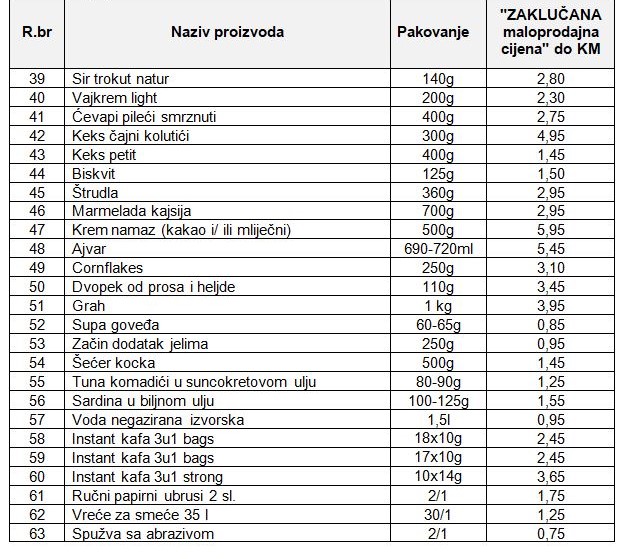 | R.br | Naziv proizvoda | Pakovanje | "ZAKLUČANA maloprodajna cijena" do KM |
|---|---|---|---|
| 39 | Sir trokut natur | 140g | 2,80 |
| 40 | Vajkrem light | 200g | 2,30 |
| 41 | Ćevapi pileći smrznuti | 400g | 2,75 |
| 42 | Keks čajni kolutići | 300g | 4,95 |
| 43 | Keks petit | 400g | 1,45 |
| 44 | Biskvit | 125g | 1,50 |
| 45 | Štrudla | 360g | 2,95 |
| 46 | Marmelada kajsija | 700g | 2,95 |
| 47 | Krem namaz (kakao i/ ili mliječni) | 500g | 5,95 |
| 48 | Ajvar | 690-720ml | 5,45 |
| 49 | Cornflakes | 250g | 3,10 |
| 50 | Dvopek od prosa i heljde | 110g | 3,45 |
| 51 | Grah | 1 kg | 3,95 |
| 52 | Supa goveđa | 60-65g | 0,85 |
| 53 | Začin dodatak jelima | 250g | 0,95 |
| 54 | Šećer kocka | 500g | 1,45 |
| 55 | Tuna komadići u suncokretovom ulju | 80-90g | 1,25 |
| 56 | Sardina u biljnom ulju | 100-125g | 1,55 |
| 57 | Voda negazirana izvorska | 1,5l | 0,95 |
| 58 | Instant kafa 3u1 bags | 18x10g | 2,45 |
| 59 | Instant kafa 3u1 bags | 17x10g | 2,45 |
| 60 | Instant kafa 3u1 strong | 10x14g | 3,65 |
| 61 | Ručni papirni ubrusi 2 sl. | 2/1 | 1,75 |
| 62 | Vreće za smeće 35 l | 30/1 | 1,25 |
| 63 | Spužva sa abrazivom | 2/1 | 0,75 |